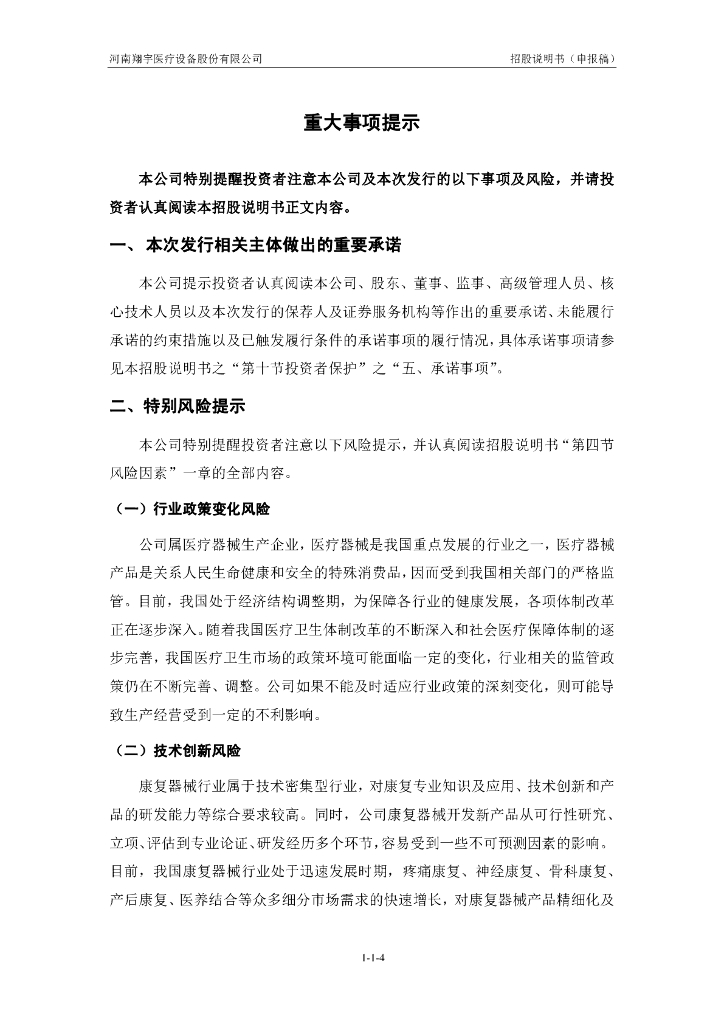 河南翔宇医疗设备股份有限公司

招股说明书（申报稿）

重大事项提示

本公司特别提醒投资者注意本公司及本次发行的以下事项及风险，并请投资者认真阅读本招股说明书正文内容。

一、本次发行相关主体做出的重要承诺

本公司提示投资者认真阅读本公司、股东、董事、监事、高级管理人员、核心技术人员以及本次发行的保荐人及证券服务机构等作出的重要承诺、未能履行承诺的约束措施以及已触发履行条件的承诺事项的履行情况，具体承诺事项请参见本招股说明书之“第十节投资者保护”之“五、承诺事项”。

二、特别风险提示

本公司特别提醒投资者注意以下风险提示，并认真阅读招股说明书“第四节风险因素”一章的全部内容。

（一）行业政策变化风险

公司属医疗器械生产企业，医疗器械是我国重点发展的行业之一，医疗器械产品是关系人民生命健康和安全的特殊消费品，因而受到我国相关部门的严格监管。目前，我国处于经济结构调整期，为保障各行业的健康发展，各项体制改革正在逐步深入。随着我国医疗卫生体制改革的不断深入和社会医疗保障体制的逐步完善，我国医疗卫生市场的政策环境可能面临一定的变化，行业相关的监管政策仍在不断完善、调整。公司如果不能及时适应行业政策的深刻变化，则可能导致生产经营受到一定的不利影响。

（二）技术创新风险

康复器械行业属于技术密集型行业，对康复专业知识及应用、技术创新和产品的研发能力等综合要求较高。同时，公司康复器械开发新产品从可行性研究、立项、评估到专业论证、研发经历多个环节，容易受到一些不可预测因素的影响。目前，我国康复器械行业处于迅速发展时期，疼痛康复、神经康复、骨科康复、产后康复、医养结合等众多细分市场需求的快速增长，对康复器械产品精细化及

1-1-4